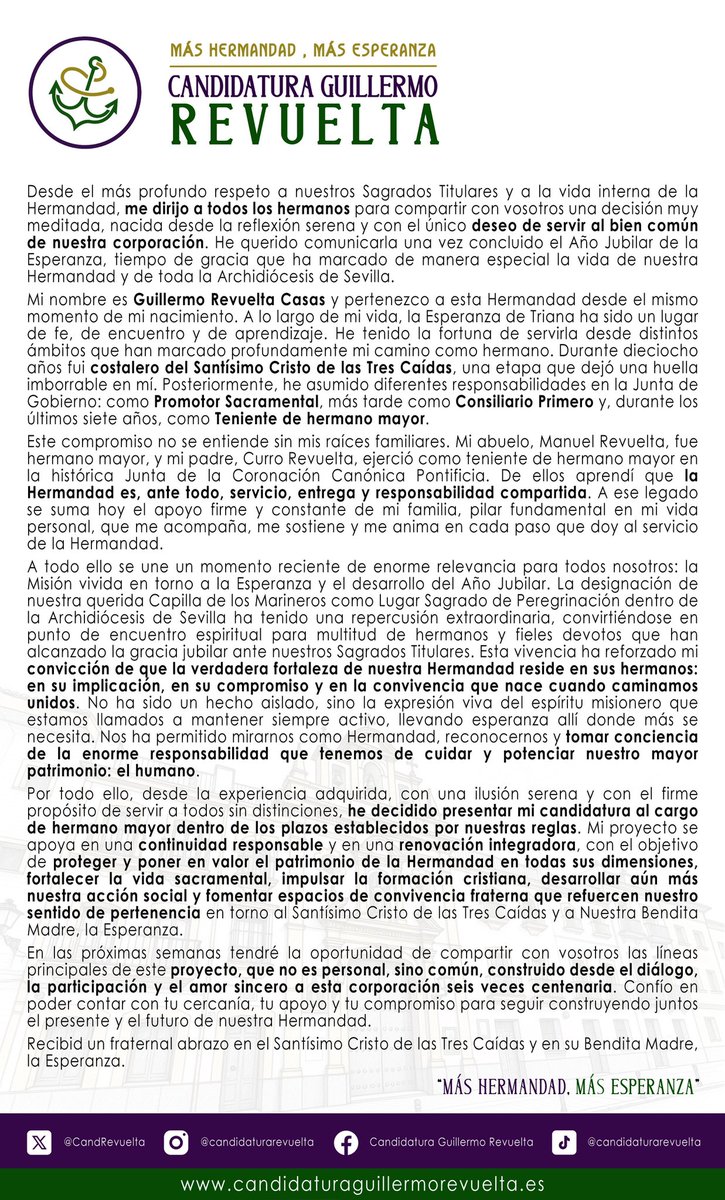 MÁS HERMANDAD , MÁS ESPERANZA
CANDIDATURA GUILLERMO
REVUELTA

Desde el más profundo respeto a nuestros Sagrados Titulares y a la vida interna de la Hermandad, me dirijo a todos los hermanos para compartir con vosotros una decisión muy meditada, nacida desde la reflexión serena y con el único deseo de servir al bien común de nuestra corporación. He querido comunicarla una vez concluido el Año Jubilar de la Esperanza, tiempo de gracia que ha marcado de manera especial la vida de nuestra Hermandad y de toda la Archidiócesis de Sevilla.

Mi nombre es Guillermo Revuelta Casas y pertenezco a esta Hermandad desde el mismo momento de mi nacimiento. A lo largo de mi vida, la Esperanza de Triana ha sido un lugar de fe, de encuentro y de aprendizaje. He tenido la fortuna de servirla desde distintos ámbitos que han marcado profundamente mi camino como hermano. Durante dieciocho años fui costalero del Santísimo Cristo de las Tres Caídas, una etapa que dejó una huella imborrable en mí. Posteriormente, he asumido diferentes responsabilidades en la Junta de Gobierno: como Promotor Sacramental, más tarde como Consiliario Primero y, durante los últimos siete años, como Teniente de hermano mayor.

Este compromiso no se entiende sin mis raíces familiares. Mi abuelo, Manuel Revuelta, fue hermano mayor, y mi padre, Curro Revuelta, ejerció como teniente de hermano mayor en la histórica Junta de la Coronación Canónica Pontificia. De ellos aprendí que la Hermandad es, ante todo, servicio, entrega y responsabilidad compartida. A ese legado se suma hoy el apoyo firme y constante de mi familia, pilar fundamental en mi vida personal, que me acompaña, me sostiene y me anima en cada paso que doy al servicio de la Hermandad.

A todo ello se une un momento reciente de enorme relevancia para todos nosotros: la Misión vivida en torno a la Esperanza y el desarrollo del Año Jubilar. La designación de nuestra querida Capilla de los Marineros como Lugar Sagrado de Peregrinación dentro de la Archidiócesis de Sevilla ha tenido una repercusión extraordinaria, convirtiéndose en punto de encuentro espiritual para multitud de hermanos y fieles devotos que han alcanzado la gracia jubilar ante nuestros Sagrados Titulares. Esta vivencia ha reforzado mi convicción de que la verdadera fortaleza de nuestra Hermandad reside en sus hermanos: en su implicación, en su compromiso y en la convivencia que nace cuando caminamos unidos. No ha sido un hecho aislado, sino la expresión viva del espíritu misionero que estamos llamados a mantener siempre activo, llevando esperanza allí donde más se necesita. Nos ha permitido mirarnos como Hermandad, reconocernos y tomar conciencia de la enorme responsabilidad que tenemos de cuidar y potenciar nuestro mayor patrimonio: el humano.

Por todo ello, desde la experiencia adquirida, con una ilusión serena y con el firme propósito de servir a todos sin distinciones, he decidido presentar mi candidatura al cargo de hermano mayor dentro de los plazos establecidos por nuestras reglas. Mi proyecto se apoya en una continuidad responsable y en una renovación integradora, con el objetivo de proteger y poner en valor el patrimonio de la Hermandad en todas sus dimensiones, fortalecer la vida sacramental, impulsar la formación cristiana, desarrollar aún más nuestra acción social y fomentar espacios de convivencia fraterna que refuercen nuestro sentido de pertenencia en torno al Santísimo Cristo de las Tres Caídas y a Nuestra Bendita Madre, la Esperanza.

En las próximas semanas tendré la oportunidad de compartir con vosotros las líneas principales de este proyecto, que no es personal, sino común, construido desde el diálogo, la participación y el amor sincero a esta corporación seis veces centenaria. Confío en poder contar con tu cercanía, tu apoyo y tu compromiso para seguir construyendo juntos el presente y el futuro de nuestra Hermandad.

Recibid un fraternal abrazo en el Santísimo Cristo de las Tres Caídas y en su Bendita Madre, la Esperanza.

"MÁS HERMANDAD, MÁS ESPERANZA"

@CandRevuelta @candidaturarevuelta Candidatura Guillermo Revuelta @candidaturarevuelta

www.candidaturaguillermorevuelta.es